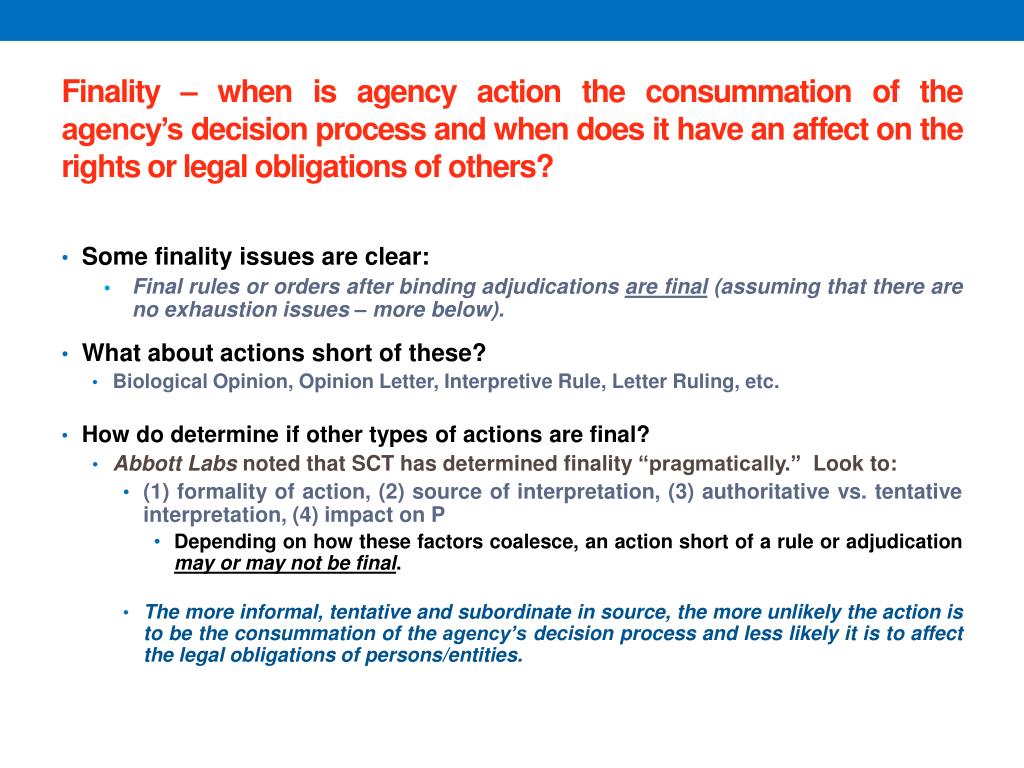 Finality – when is agency action the consummation of the agency's decision process and when does it have an affect on the rights or legal obligations of others?

• Some finality issues are clear:
  • Final rules or orders after binding adjudications are final (assuming that there are no exhaustion issues – more below).

• What about actions short of these?
  • Biological Opinion, Opinion Letter, Interpretive Rule, Letter Ruling, etc.

• How do determine if other types of actions are final?
  • Abbott Labs noted that SCT has determined finality "pragmatically." Look to:
    • (1) formality of action, (2) source of interpretation, (3) authoritative vs. tentative interpretation, (4) impact on P
      • Depending on how these factors coalesce, an action short of a rule or adjudication may or may not be final.

    • The more informal, tentative and subordinate in source, the more unlikely the action is to be the consummation of the agency's decision process and less likely it is to affect the legal obligations of persons/entities.